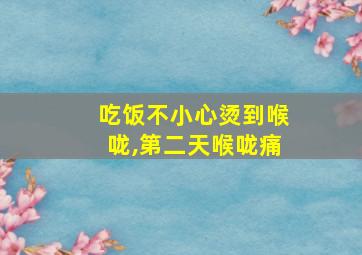 吃饭不小心烫到喉咙,第二天喉咙痛